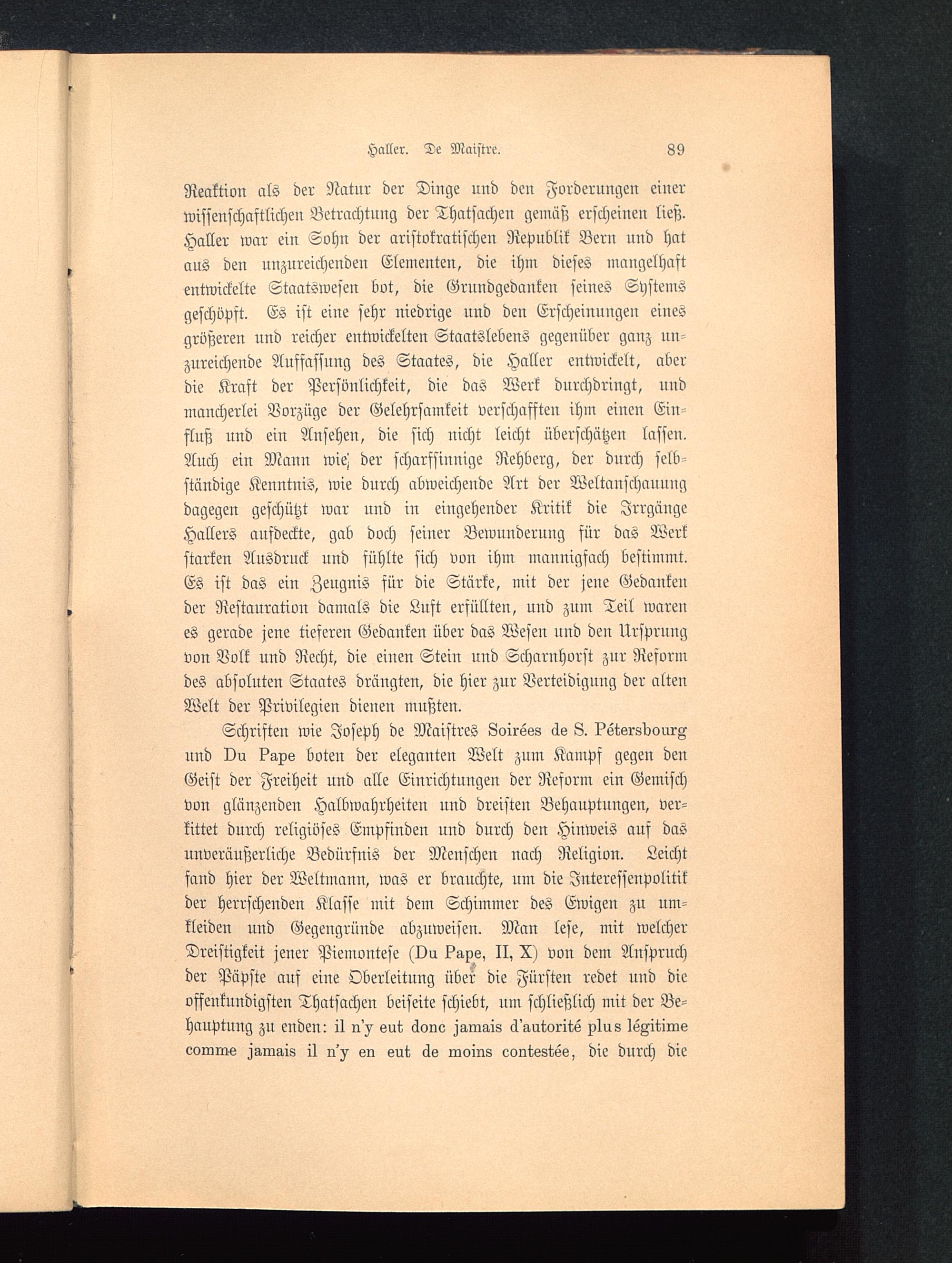 Haller. De Maistre. 89

Reaktion als der Natur der Dinge und den Forderungen einer wissenschaftlichen Betrachtung der Thatsachen gemäß erscheinen ließ. Haller war ein Sohn der aristokratischen Republik Bern und hat aus den unzureichenden Elementen, die ihm dieses mangelhaft entwickelte Staatswesen bot, die Grundgedanken seines Systems geschöpft. Es ist eine sehr niedrige und den Erscheinungen eines größeren und reicher entwickelten Staatslebens gegenüber ganz unzureichende Auffassung des Staates, die Haller entwickelt, aber die Kraft der Persönlichkeit, die das Werk durchdringt, und mancherlei Vorzüge der Gelehrsamkeit verschafften ihm einen Einfluß und ein Ansehen, die sich nicht leicht überschätzen lassen. Auch ein Mann wie der scharfsinnige Rehberg, der durch selbständige Kenntnis, wie durch abweichende Art der Weltanschauung dagegen geschützt war und in eingehender Kritik die Irrgänge Hallers aufdeckte, gab doch seiner Bewunderung für das Werk starken Ausdruck und fühlte sich von ihm mannigfach bestimmt. Es ist das ein Zeugnis für die Stärke, mit der jene Gedanken der Restauration damals die Luft erfüllten, und zum Teil waren es gerade jene tieferen Gedanken über das Wesen und den Ursprung von Volk und Recht, die einen Stein und Scharnhorst zur Reform des absoluten Staates drängten, die hier zur Verteidigung der alten Welt der Privilegien dienen mußten.

Schriften wie Joseph de Maistres Soirées de S. Pétersbourg und Du Pape boten der eleganten Welt zum Kampf gegen den Geist der Freiheit und alle Einrichtungen der Reform ein Gemisch von glänzenden Halbwahrheiten und dreisten Behauptungen, verkittet durch religiöses Empfinden und durch den Hinweis auf das unveräußerliche Bedürfnis der Menschen nach Religion. Leicht fand hier der Weltmann, was er brauchte, um die Interessenpolitik der herrschenden Klasse mit dem Schimmer des Ewigen zu umkleiden und Gegengründe abzuweisen. Man lese, mit welcher Dreistigkeit jener Piemontese (Du Pape, II, X) von dem Anspruch der Päpste auf eine Oberleitung über die Fürsten redet und die offenkundigsten Thatsachen beiseite schiebt, um schließlich mit der Behauptung zu enden: il n'y eut donc jamais d'autorité plus légitime comme jamais il n'y en eut de moins contestée, die durch die